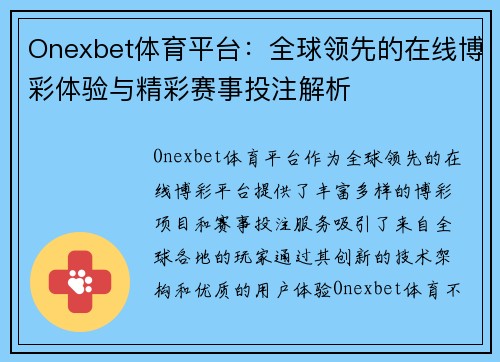 Onexbet体育平台：全球领先的在线博彩体验与精彩赛事投注解析

Onexbet体育平台作为全球领先的在线博彩平台提供了丰富多样的博彩项目和赛事投注服务吸引了来自全球各地的玩家通过其创新的技术架构和优质的用户体验Onexbet体育不